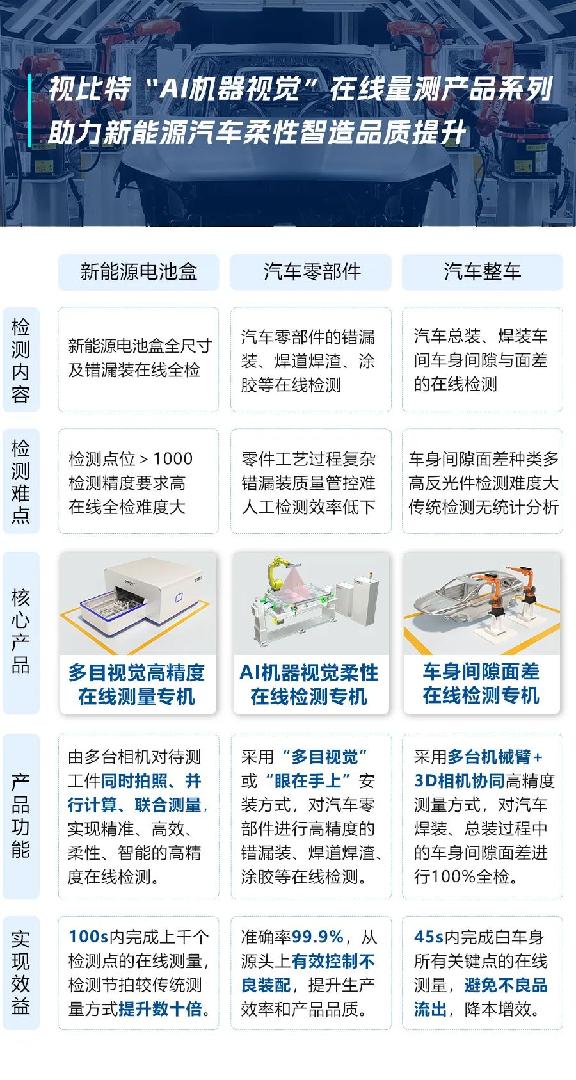 视比特“AI机器视觉”在线量测产品系列
助力新能源汽车柔性智造品质提升

| | 新能源电池盒 | 汽车零部件 | 汽车整车 |
|---|---|---|---|
| 检测内容 | 新能源电池盒全尺寸及错漏装在线全检 | 汽车零部件的错漏装、焊道焊渣、涂胶等在线检测 | 汽车总装、焊装车间车身间隙与面差的在线检测 |
| 检测难点 | 检测点位 > 1000 检测精度要求高 在线全检难度大 | 零件工艺过程复杂 错漏装质量管控难 人工检测效率低下 | 车身间隙面差种类多 高反光件检测难度大 传统检测无统计分析 |
| 核心产品 | 多目视觉高精度在线测量专机 | AI机器视觉柔性在线检测专机 | 车身间隙面差在线检测专机 |
| 产品功能 | 由多台相机对待测工件同时拍照、并行计算、联合测量，实现精准、高效、柔性、智能的高精度在线检测。 | 采用“多目视觉”或“眼在手上”安装方式，对汽车零部件进行高精度的错漏装、焊道焊渣、涂胶等在线检测。 | 采用多台机械臂+3D相机协同高精度测量方式，对汽车焊装、总装过程中的车身间隙面差进行100%全检。 |
| 实现效益 | 100s内完成上千个检测点的在线测量，检测节拍较传统测量方式提升数十倍。 | 准确率99.9%，从源头上有效控制不良装配，提升生产效率和产品品质。 | 45s内完成白车身所有关键点的在线测量，避免不良品流出，降本增效。 |